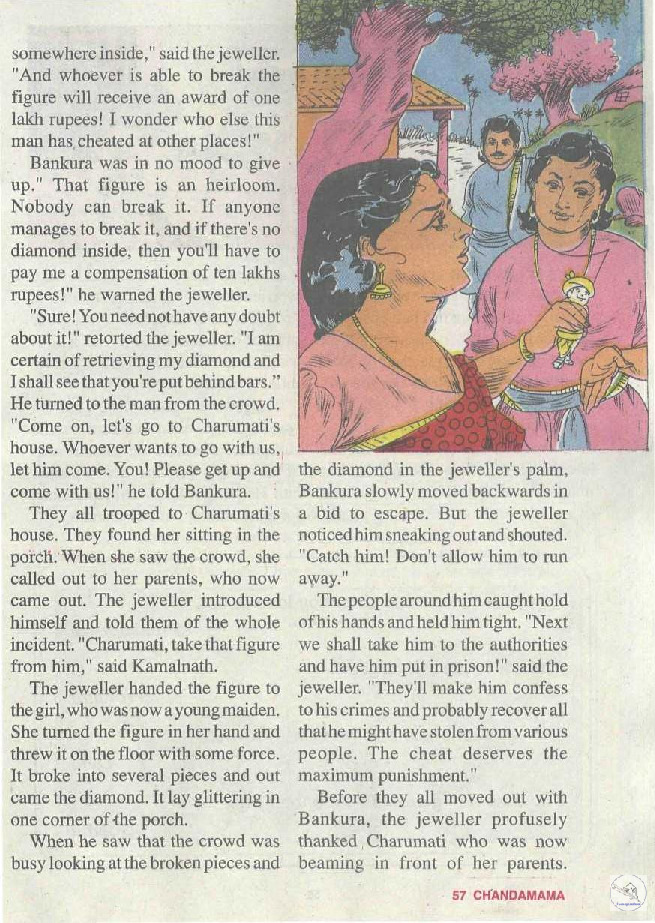 somewhere inside," said the jeweller. "And whoever is able to break the figure will receive an award of one lakh rupees! I wonder who else this man has cheated at other places!"

Bankura was in no mood to give up." That figure is an heirloom. Nobody can break it. If anyone manages to break it, and if there's no diamond inside, then you'll have to pay me a compensation of ten lakhs rupees!" he warned the jeweller.

"Sure! You need not have any doubt about it!" retorted the jeweller. "I am certain of retrieving my diamond and I shall see that you're put behind bars." He turned to the man from the crowd. "Come on, let's go to Charumati's house. Whoever wants to go with us, let him come. You! Please get up and come with us!" he told Bankura.

They all trooped to Charumati's house. They found her sitting in the porch. When she saw the crowd, she called out to her parents, who now came out. The jeweller introduced himself and told them of the whole incident. "Charumati, take that figure from him," said Kamalnath.

The jeweller handed the figure to the girl, who was now a young maiden. She turned the figure in her hand and threw it on the floor with some force. It broke into several pieces and out came the diamond. It lay glittering in one corner of the porch.

When he saw that the crowd was busy looking at the broken pieces and the diamond in the jeweller's palm, Bankura slowly moved backwards in a bid to escape. But the jeweller noticed him sneaking out and shouted. "Catch him! Don't allow him to run away."

The people around him caught hold of his hands and held him tight. "Next we shall take him to the authorities and have him put in prison!" said the jeweller. "They'll make him confess to his crimes and probably recover all that he might have stolen from various people. The cheat deserves the maximum punishment."

Before they all moved out with Bankura, the jeweller profusely thanked Charumati who was now beaming in front of her parents.

57 CHANDAMAMA